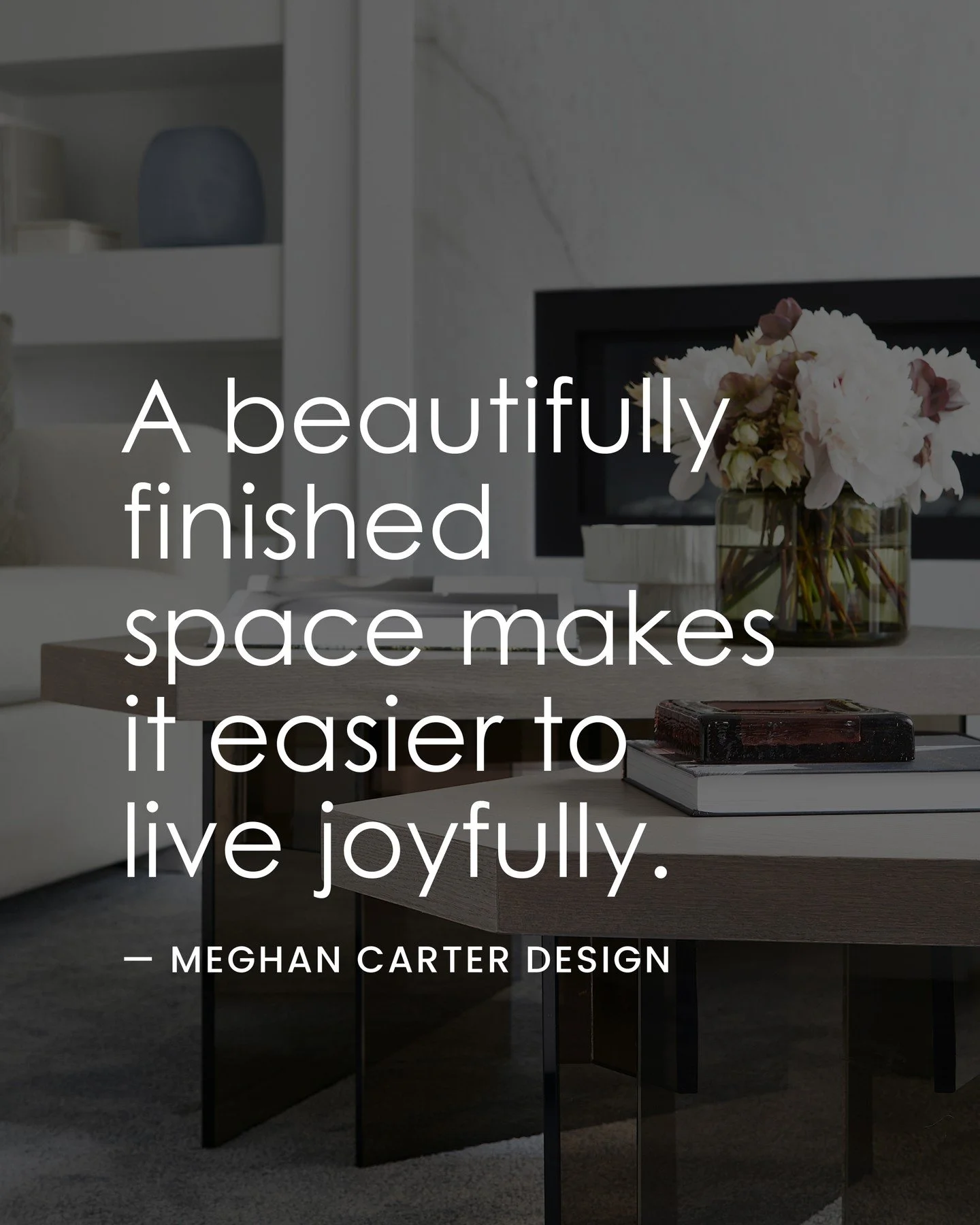 A beautifully finished space makes it easier to live joyfully.

— MEGHAN CARTER DESIGN